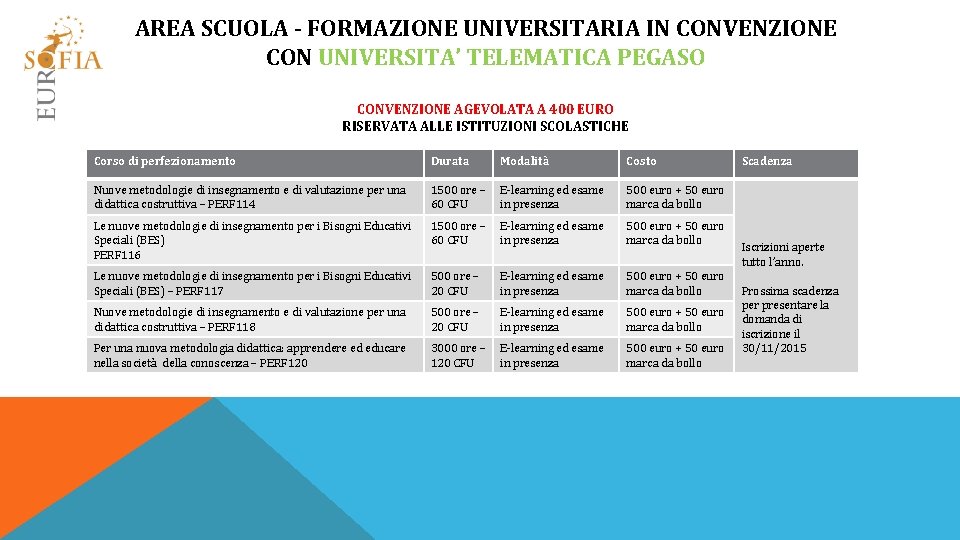 EURO SOFIA

AREA SCUOLA - FORMAZIONE UNIVERSITARIA IN CONVENZIONE CON UNIVERSITA' TELEMATICA PEGASO

CONVENZIONE AGEVOLATA A 400 EURO
RISERVATA ALLE ISTITUZIONI SCOLASTICHE

| Corso di perfezionamento | Durata | Modalità | Costo | Scadenza |
|---|---|---|---|---|
| Nuove metodologie di insegnamento e di valutazione per una didattica costruttiva – PERF114 | 1500 ore – 60 CFU | E-learning ed esame in presenza | 500 euro + 50 euro marca da bollo | Iscrizioni aperte tutto l'anno. Prossima scadenza per presentare la domanda di iscrizione il 30/11/2015 |
| Le nuove metodologie di insegnamento per i Bisogni Educativi Speciali (BES) PERF116 | 1500 ore – 60 CFU | E-learning ed esame in presenza | 500 euro + 50 euro marca da bollo | |
| Le nuove metodologie di insegnamento per i Bisogni Educativi Speciali (BES) – PERF117 | 500 ore – 20 CFU | E-learning ed esame in presenza | 500 euro + 50 euro marca da bollo | |
| Nuove metodologie di insegnamento e di valutazione per una didattica costruttiva – PERF118 | 500 ore – 20 CFU | E-learning ed esame in presenza | 500 euro + 50 euro marca da bollo | |
| Per una nuova metodologia didattica: apprendere ed educare nella società della conoscenza – PERF120 | 3000 ore – 120 CFU | E-learning ed esame in presenza | 500 euro + 50 euro marca da bollo | |